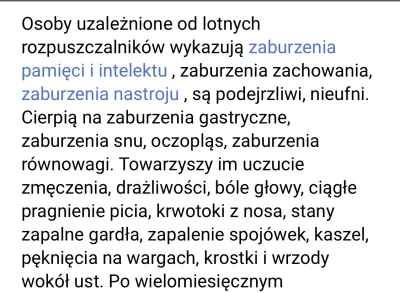 Osoby uzależnione od lotnych rozpuszczalników wykazują zaburzenia pamięci i intelektu , zaburzenia zachowania, zaburzenia nastroju , są podejrzliwi, nieufni. Cierpią na zaburzenia gastryczne, zaburzenia snu, oczopląs, zaburzenia równowagi. Towarzyszy im uczucie zmęczenia, drażliwości, bóle głowy, ciągłe pragnienie picia, krwotoki z nosa, stany zapalne gardła, zapalenie spojówek, kaszel, pęknięcia na wargach, krostki i wrzody wokół ust. Po wielomiesięcznym